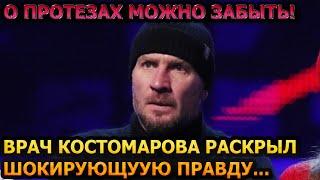 О ПРОТЕЗАХ МОЖНО ЗАБЫТЬ!

ВРАЧ КОСТОМАРОВА РАСКРЫЛ ШОКИРУЮЩУУЮ ПРАВДУ...